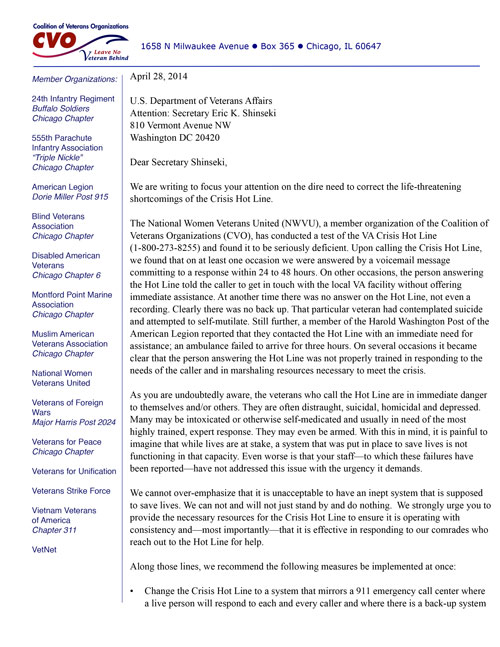 Coalition of Veterans Organizations
CVO
Leave No Veteran Behind

1658 N Milwaukee Avenue ● Box 365 ● Chicago, IL 60647

Member Organizations:

24th Infantry Regiment
Buffalo Soldiers
Chicago Chapter

555th Parachute Infantry Association
"Triple Nickle"
Chicago Chapter

American Legion
Dorie Miller Post 915

Blind Veterans Association
Chicago Chapter

Disabled American Veterans
Chicago Chapter 6

Montford Point Marine Association
Chicago Chapter

Muslim American Veterans Association
Chicago Chapter

National Women Veterans United

Veterans of Foreign Wars
Major Harris Post 2024

Veterans for Peace
Chicago Chapter

Veterans for Unification

Veterans Strike Force

Vietnam Veterans of America
Chapter 311

VetNet

April 28, 2014

U.S. Department of Veterans Affairs
Attention: Secretary Eric K. Shinseki
810 Vermont Avenue NW
Washington DC 20420

Dear Secretary Shinseki,

We are writing to focus your attention on the dire need to correct the life-threatening shortcomings of the Crisis Hot Line.

The National Women Veterans United (NWVU), a member organization of the Coalition of Veterans Organizations (CVO), has conducted a test of the VA Crisis Hot Line (1-800-273-8255) and found it to be seriously deficient. Upon calling the Crisis Hot Line, we found that on at least one occasion we were answered by a voicemail message committing to a response within 24 to 48 hours. On other occasions, the person answering the Hot Line told the caller to get in touch with the local VA facility without offering immediate assistance. At another time there was no answer on the Hot Line, not even a recording. Clearly there was no back up. That particular veteran had contemplated suicide and attempted to self-mutilate. Still further, a member of the Harold Washington Post of the American Legion reported that they contacted the Hot Line with an immediate need for assistance; an ambulance failed to arrive for three hours. On several occasions it became clear that the person answering the Hot Line was not properly trained in responding to the needs of the caller and in marshaling resources necessary to meet the crisis.

As you are undoubtedly aware, the veterans who call the Hot Line are in immediate danger to themselves and/or others. They are often distraught, suicidal, homicidal and depressed. Many may be intoxicated or otherwise self-medicated and usually in need of the most highly trained, expert response. They may even be armed. With this in mind, it is painful to imagine that while lives are at stake, a system that was put in place to save lives is not functioning in that capacity. Even worse is that your staff—to which these failures have been reported—have not addressed this issue with the urgency it demands.

We cannot over-emphasize that it is unacceptable to have an inept system that is supposed to save lives. We can not and will not just stand by and do nothing. We strongly urge you to provide the necessary resources for the Crisis Hot Line to ensure it is operating with consistency and—most importantly—that it is effective in responding to our comrades who reach out to the Hot Line for help.

Along those lines, we recommend the following measures be implemented at once:

• Change the Crisis Hot Line to a system that mirrors a 911 emergency call center where a live person will respond to each and every caller and where there is a back-up system